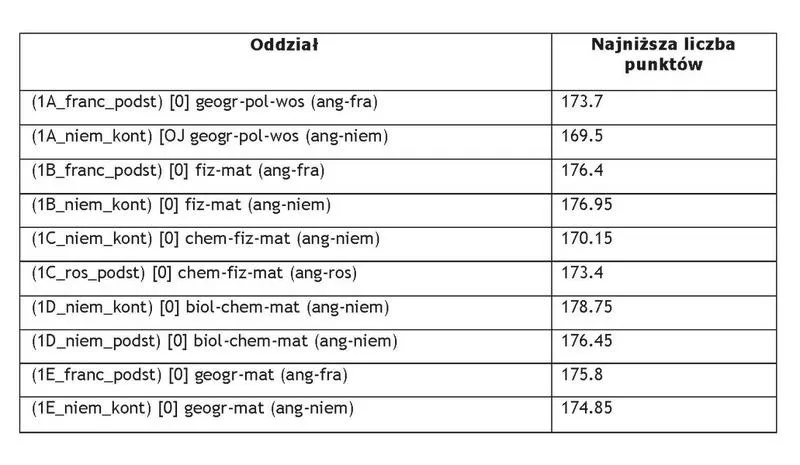 | Oddział | Najniższa liczba punktów |
|---|---|
| (1A_franc_podst) [0] geogr-pol-wos (ang-fra) | 173.7 |
| (1A_niem_kont) [OJ geogr-pol-wos (ang-niem) | 169.5 |
| (1B_franc_podst) [0] fiz-mat (ang-fra) | 176.4 |
| (1B_niem_kont) [0] fiz-mat (ang-niem) | 176.95 |
| (1C_niem_kont) [0] chem-fiz-mat (ang-niem) | 170.15 |
| (1C_ros_podst) [0] chem-fiz-mat (ang-ros) | 173.4 |
| (1D_niem_kont) [0] biol-chem-mat (ang-niem) | 178.75 |
| (1D_niem_podst) [0] biol-chem-mat (ang-niem) | 176.45 |
| (1E_franc_podst) [0] geogr-mat (ang-fra) | 175.8 |
| (1E_niem_kont) [0] geogr-mat (ang-niem) | 174.85 |